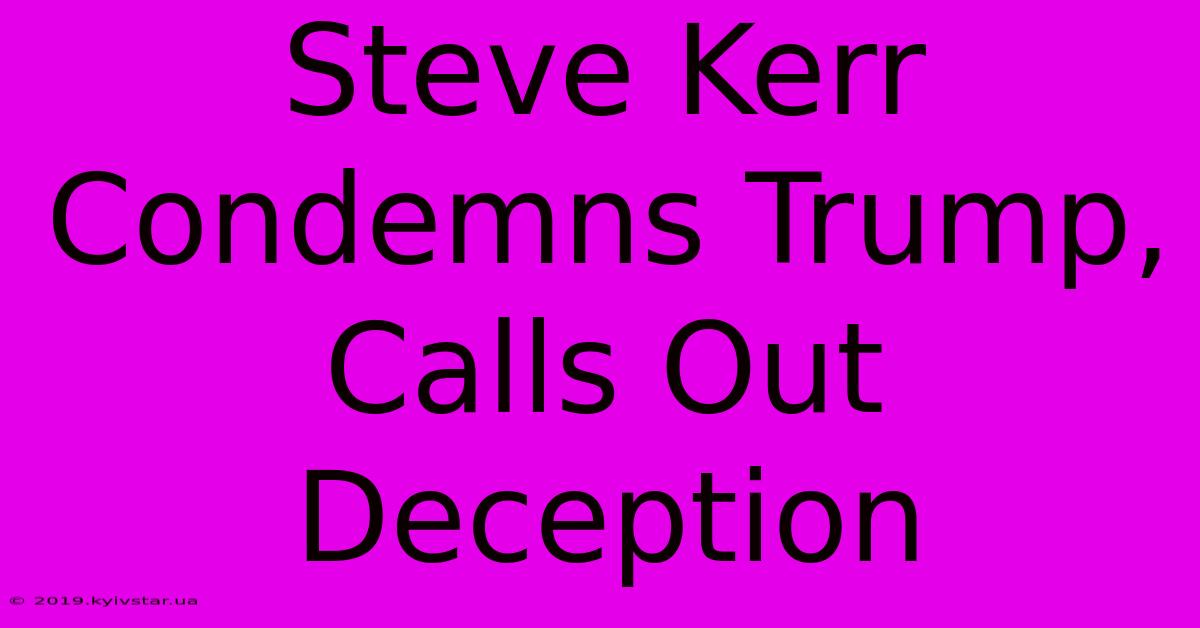 Steve Kerr Condemns Trump, Calls Out Deception

© 2019.kyivstar.ua